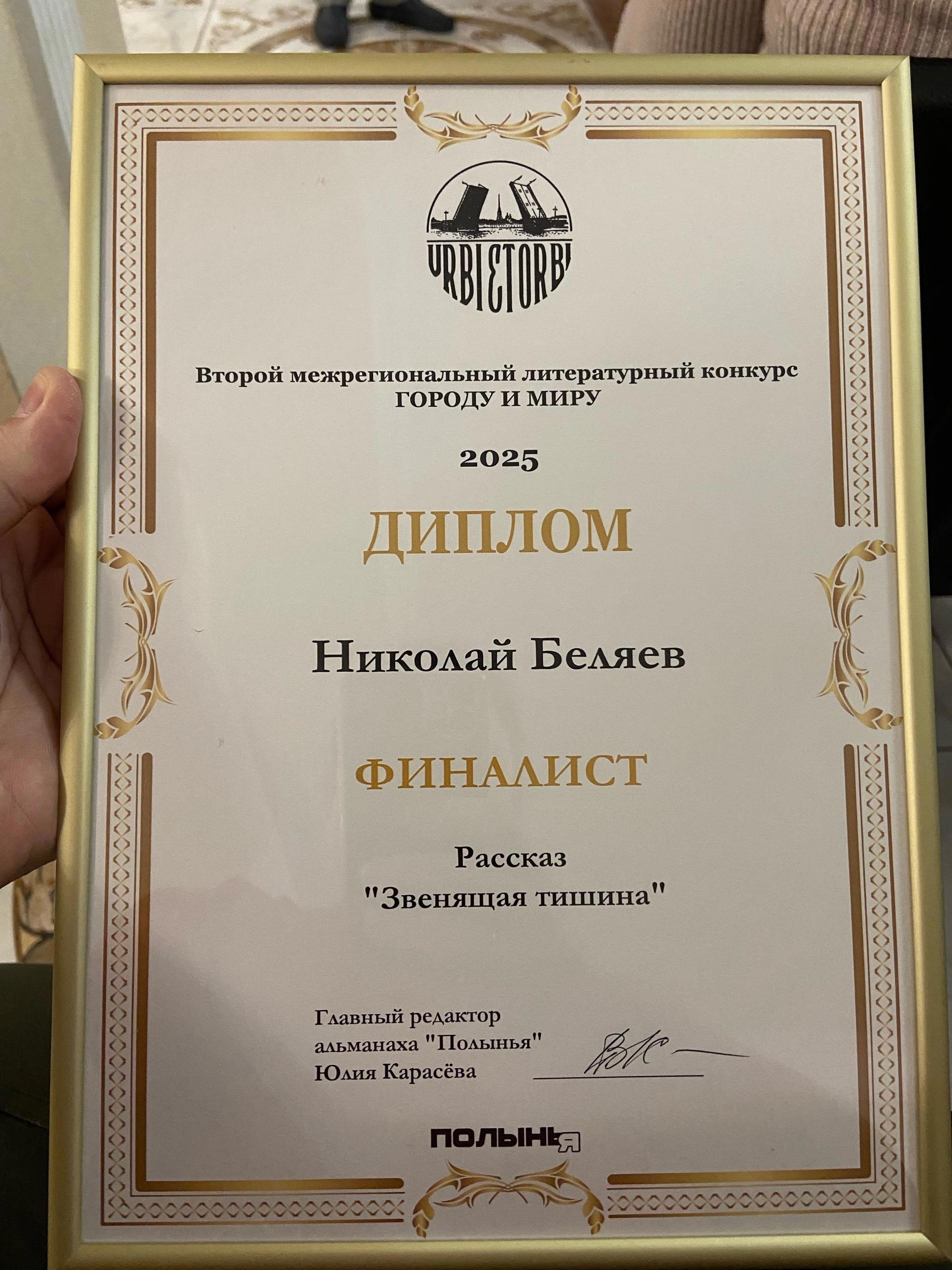 URBI ET ORBI

Второй межрегиональный литературный конкурс
ГОРОДУ И МИРУ

2025

ДИПЛОМ

Николай Беляев

ФИНАЛИСТ

Рассказ
"Звенящая тишина"

Главный редактор
альманаха "Полынья"
Юлия Карасёва

ПОЛЫНЬЯ